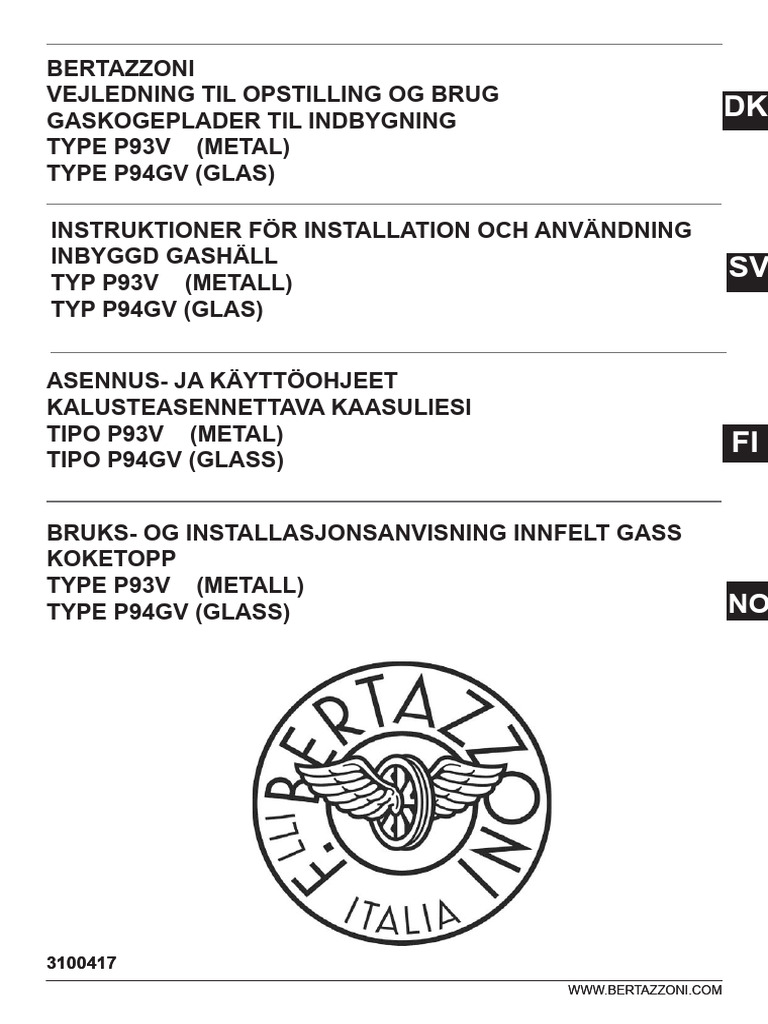 BERTAZZONI
VEJLEDNING TIL OPSTILLING OG BRUG
GASKOGEPLADER TIL INDBYGNING
TYPE P93V (METAL)
TYPE P94GV (GLAS)

DK

INSTRUKTIONER FÖR INSTALLATION OCH ANVÄNDNING
INBYGGD GASHÄLL
TYP P93V (METALL)
TYP P94GV (GLAS)

SV

ASENNUS- JA KÄYTTÖOHJEET
KALUSTEASENNETTAVA KAASULIESI
TIPO P93V (METAL)
TIPO P94GV (GLASS)

FI

BRUKS- OG INSTALLASJONSANVISNING INNFELT GASS KOKETOPP
TYPE P93V (METALL)
TYPE P94GV (GLASS)

NO

F.LLI BERTAZZONI
ITALIA

3100417

WWW.BERTAZZONI.COM